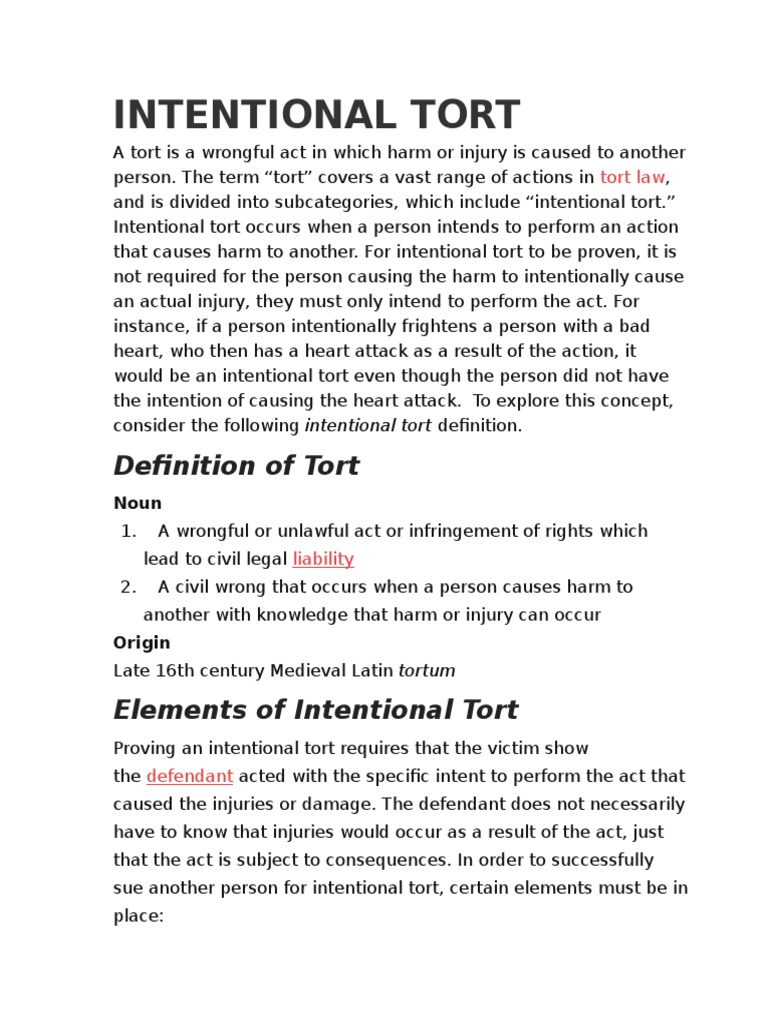 INTENTIONAL TORT

A tort is a wrongful act in which harm or injury is caused to another person. The term “tort” covers a vast range of actions in tort law, and is divided into subcategories, which include “intentional tort.” Intentional tort occurs when a person intends to perform an action that causes harm to another. For intentional tort to be proven, it is not required for the person causing the harm to intentionally cause an actual injury, they must only intend to perform the act. For instance, if a person intentionally frightens a person with a bad heart, who then has a heart attack as a result of the action, it would be an intentional tort even though the person did not have the intention of causing the heart attack. To explore this concept, consider the following intentional tort definition.

Definition of Tort

Noun

1. A wrongful or unlawful act or infringement of rights which lead to civil legal liability
2. A civil wrong that occurs when a person causes harm to another with knowledge that harm or injury can occur

Origin

Late 16th century Medieval Latin tortum

Elements of Intentional Tort

Proving an intentional tort requires that the victim show the defendant acted with the specific intent to perform the act that caused the injuries or damage. The defendant does not necessarily have to know that injuries would occur as a result of the act, just that the act is subject to consequences. In order to successfully sue another person for intentional tort, certain elements must be in place: